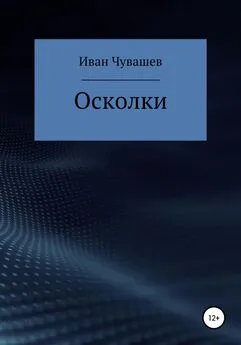 Иван Чувашев

Осколки

12+